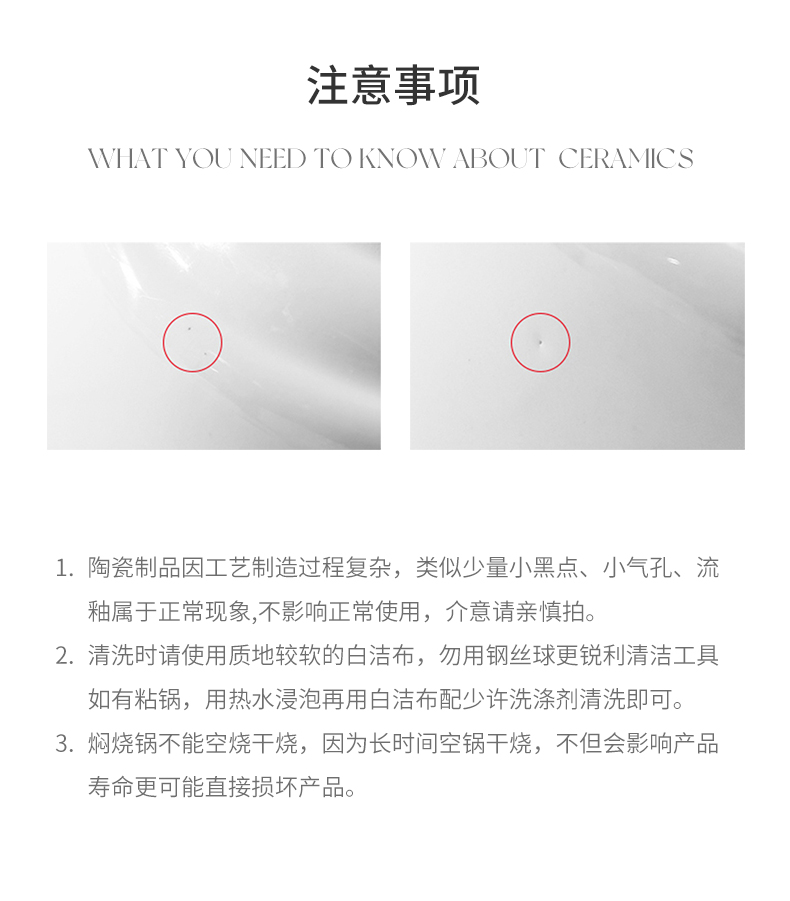 注意事项

WHAT YOU NEED TO KNOW ABOUT CERAMICS

1.陶瓷制品因工艺制造过程复杂，类似少量小黑点、小气孔、流釉属于正常现象,不影响正常使用，介意请亲慎拍。

2.清洗时请使用质地较软的白洁布，勿用钢丝球更锐利清洁工具如有粘锅，用热水浸泡再用白洁布配少许洗涤剂清洗即可。

3.焖烧锅不能空烧干烧，因为长时间空锅干烧，不但会影响产品寿命更可能直接损坏产品。